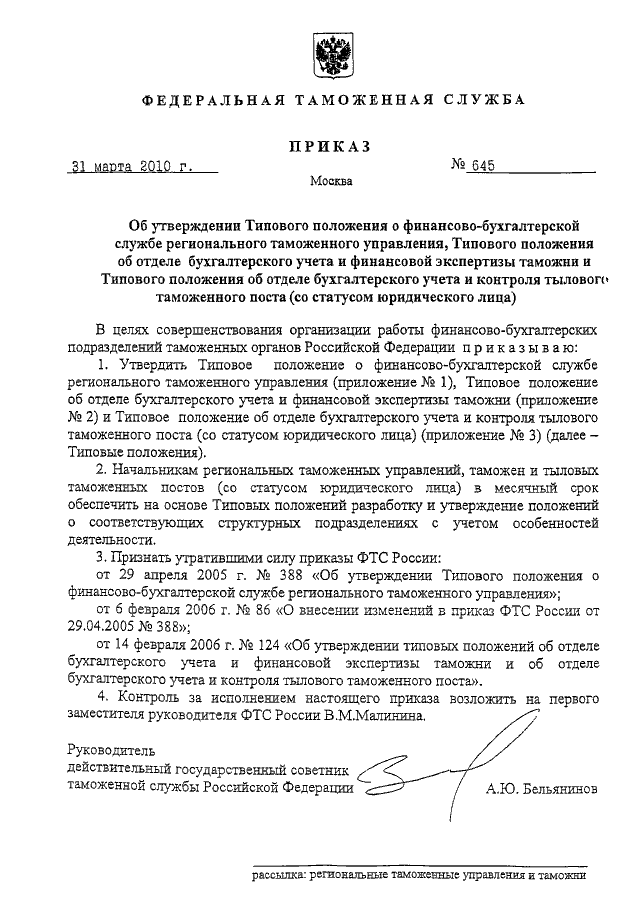 ФЕДЕРАЛЬНАЯ ТАМОЖЕННАЯ СЛУЖБА

ПРИКАЗ

31 марта 2010 г.

№ 645

Москва

Об утверждении Типового положения о финансово-бухгалтерской службе регионального таможенного управления, Типового положения об отделе бухгалтерского учета и финансовой экспертизы таможни и Типового положения об отделе бухгалтерского учета и контроля тылового таможенного поста (со статусом юридического лица)

В целях совершенствования организации работы финансово-бухгалтерских подразделений таможенных органов Российской Федерации приказываю:

1. Утвердить Типовое положение о финансово-бухгалтерской службе регионального таможенного управления (приложение № 1), Типовое положение об отделе бухгалтерского учета и финансовой экспертизы таможни (приложение № 2) и Типовое положение об отделе бухгалтерского учета и контроля тылового таможенного поста (со статусом юридического лица) (приложение № 3) (далее – Типовые положения).

2. Начальникам региональных таможенных управлений, таможен и тыловых таможенных постов (со статусом юридического лица) в месячный срок обеспечить на основе Типовых положений разработку и утверждение положений о соответствующих структурных подразделениях с учетом особенностей деятельности.

3. Признать утратившими силу приказы ФТС России:

от 29 апреля 2005 г. № 388 «Об утверждении Типового положения о финансово-бухгалтерской службе регионального таможенного управления»;

от 6 февраля 2006 г. № 86 «О внесении изменений в приказ ФТС России от 29.04.2005 № 388»;

от 14 февраля 2006 г. № 124 «Об утверждении типовых положений об отделе бухгалтерского учета и финансовой экспертизы таможни и об отделе бухгалтерского учета и контроля тылового таможенного поста».

4. Контроль за исполнением настоящего приказа возложить на первого заместителя руководителя ФТС России В.М.Малинина.

Руководитель
действительный государственный советник таможенной службы Российской Федерации

А.Ю. Бельянинов

рассылка: региональные таможенные управления и таможни